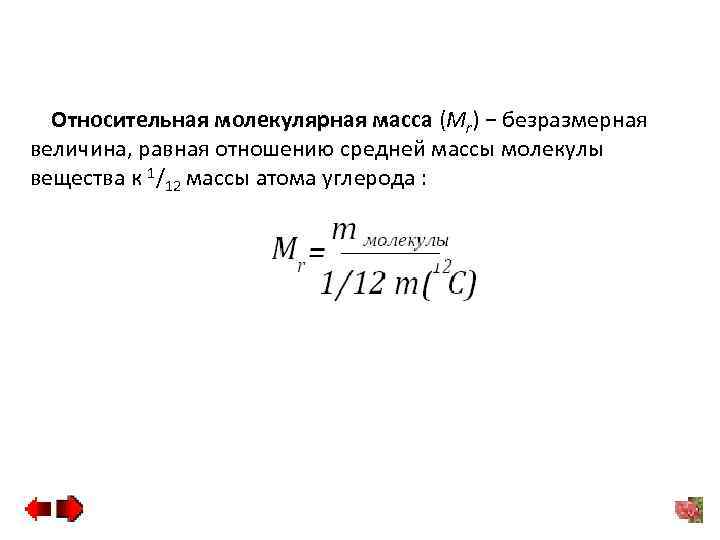 Относительная молекулярная масса ($M_r$) − безразмерная величина, равная отношению средней массы молекулы вещества к $^1/_{12}$ массы атома углерода :

$M_r = \frac{m_{молекулы}}{1/12\ m(^{12}C)}$